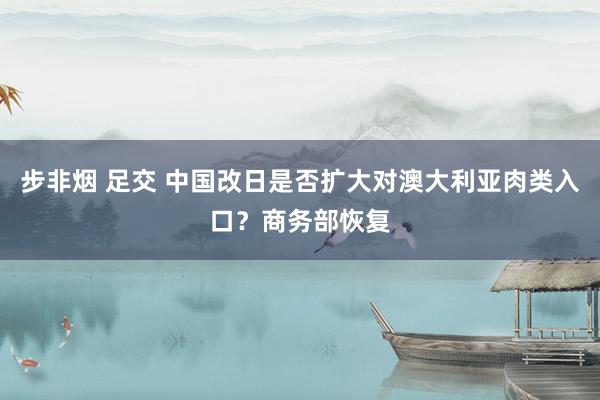 步非烟 足交 中国改日是否扩大对澳大利亚肉类入口？商务部恢复